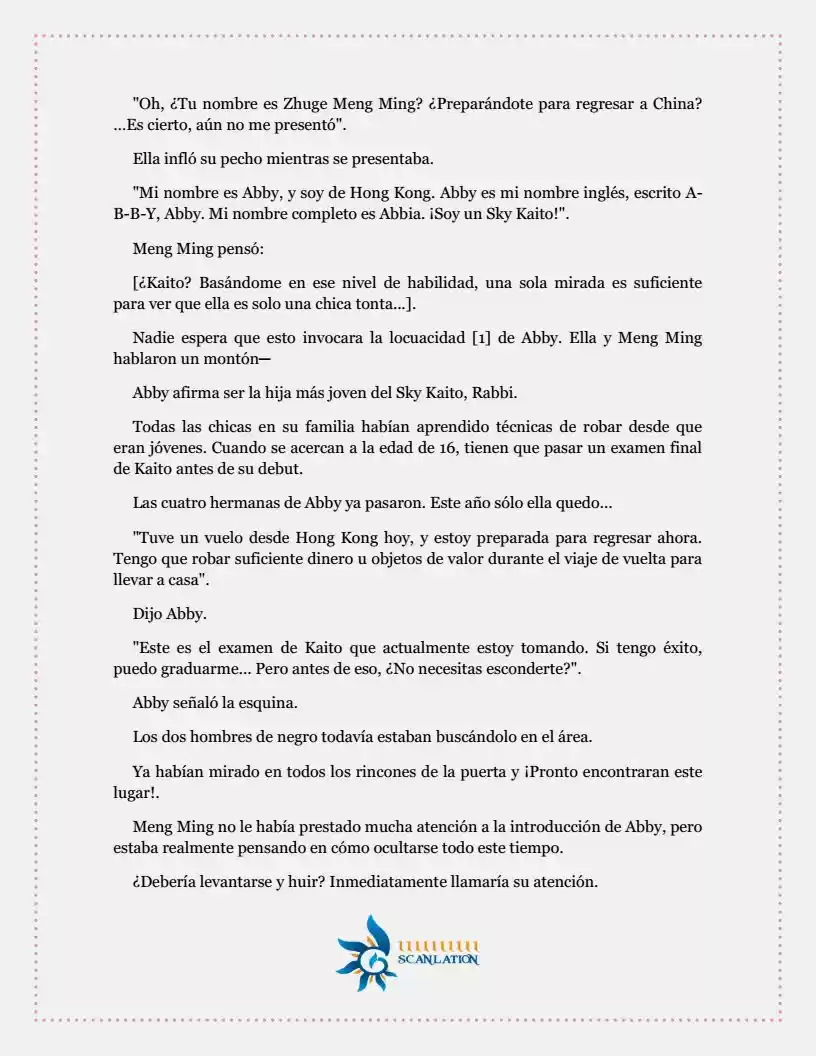 "Oh, ¿Tu nombre es Zhuge Meng Ming? ¿Preparándote para regresar a China? ...Es cierto, aún no me presentó".

Ella infló su pecho mientras se presentaba.

"Mi nombre es Abby, y soy de Hong Kong. Abby es mi nombre inglés, escrito A-B-B-Y, Abby. Mi nombre completo es Abbia. ¡Soy un Sky Kaito!".

Meng Ming pensó:

[¿Kaito? Basándome en ese nivel de habilidad, una sola mirada es suficiente para ver que ella es solo una chica tonta...].

Nadie espera que esto invocara la locuacidad [1] de Abby. Ella y Meng Ming hablaron un montón—

Abby afirma ser la hija más joven del Sky Kaito, Rabbi.

Todas las chicas en su familia habían aprendido técnicas de robar desde que eran jóvenes. Cuando se acercan a la edad de 16, tienen que pasar un examen final de Kaito antes de su debut.

Las cuatro hermanas de Abby ya pasaron. Este año sólo ella quedo...

"Tuve un vuelo desde Hong Kong hoy, y estoy preparada para regresar ahora. Tengo que robar suficiente dinero u objetos de valor durante el viaje de vuelta para llevar a casa".

Dijo Abby.

"Este es el examen de Kaito que actualmente estoy tomando. Si tengo éxito, puedo graduarme... Pero antes de eso, ¿No necesitas esconderte?".

Abby señaló la esquina.

Los dos hombres de negro todavía estaban buscándolo en el área.

Ya habían mirado en todos los rincones de la puerta y ¡Pronto encontraran este lugar!.

Meng Ming no le había prestado mucha atención a la introducción de Abby, pero estaba realmente pensando en cómo ocultarse todo este tiempo.

¿Debería levantarse y huir? Inmediatamente llamaría su atención.

SCANLATION